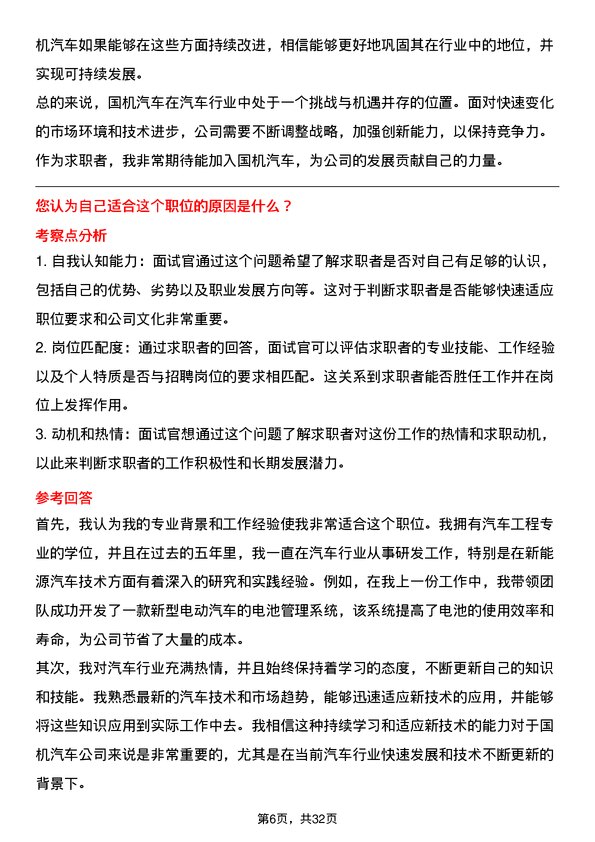 机汽车如果能够在这些方面持续改进，相信能够更好地巩固其在行业中的地位，并实现可持续发展。
总的来说，国机汽车在汽车行业中处于一个挑战与机遇并存的位置。面对快速变化的市场环境和技术进步，公司需要不断调整战略，加强创新能力，以保持竞争力。作为求职者，我非常期待能加入国机汽车，为公司的发展贡献自己的力量。

您认为自己适合这个职位的原因是什么？

考察点分析

1. 自我认知能力：面试官通过这个问题希望了解求职者是否对自己有足够的认识，包括自己的优势、劣势以及职业发展方向等。这对于判断求职者是否能够快速适应职位要求和公司文化非常重要。

2. 岗位匹配度：通过求职者的回答，面试官可以评估求职者的专业技能、工作经验以及个人特质是否与招聘岗位的要求相匹配。这关系到求职者能否胜任工作并在岗位上发挥作用。

3. 动机和热情：面试官想通过这个问题了解求职者对这份工作的热情和求职动机，以此来判断求职者的工作积极性和长期发展潜力。

参考回答

首先，我认为我的专业背景和工作经验使我非常适合这个职位。我拥有汽车工程专业的学位，并且在过去的五年里，我一直在汽车行业从事研发工作，特别是在新能源汽车技术方面有着深入的研究和实践经验。例如，在我上一份工作中，我带领团队成功开发了一款新型电动汽车的电池管理系统，该系统提高了电池的使用效率和寿命，为公司节省了大量的成本。
其次，我对汽车行业充满热情，并且始终保持着学习的态度，不断更新自己的知识和技能。我熟悉最新的汽车技术和市场趋势，能够迅速适应新技术的应用，并能够将这些知识应用到实际工作中去。我相信这种持续学习和适应新技术的能力对于国机汽车公司来说是非常重要的，尤其是在当前汽车行业快速发展和技术不断更新的背景下。

第6页，共32页